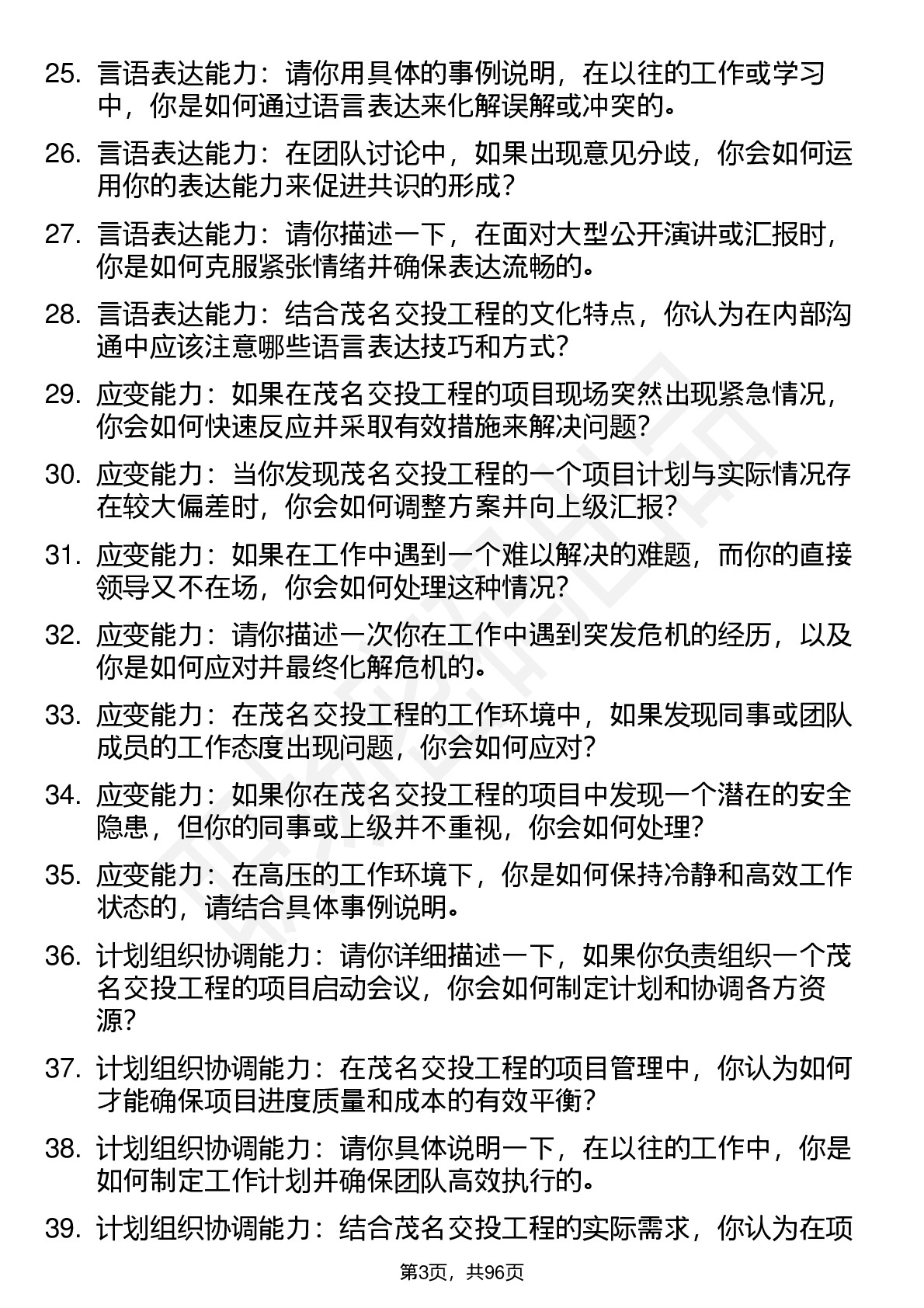 25. 言语表达能力：请你用具体的事例说明，在以往的工作或学习中，你是如何通过语言表达来化解误解或冲突的。

26. 言语表达能力：在团队讨论中，如果出现意见分歧，你会如何运用你的表达能力来促进共识的形成？

27. 言语表达能力：请你描述一下，在面对大型公开演讲或汇报时，你是如何克服紧张情绪并确保表达流畅的。

28. 言语表达能力：结合茂名交投工程的文化特点，你认为在内部沟通中应该注意哪些语言表达技巧和方式？

29. 应变能力：如果在茂名交投工程的项目现场突然出现紧急情况，你会如何快速反应并采取有效措施来解决问题？

30. 应变能力：当你发现茂名交投工程的一个项目计划与实际情况存在较大偏差时，你会如何调整方案并向上级汇报？

31. 应变能力：如果在工作中遇到一个难以解决的难题，而你的直接领导又不在场，你会如何处理这种情况？

32. 应变能力：请你描述一次你在工作中遇到突发危机的经历，以及你是如何应对并最终化解危机的。

33. 应变能力：在茂名交投工程的工作环境中，如果发现同事或团队成员的工作态度出现问题，你会如何应对？

34. 应变能力：如果你在茂名交投工程的项目中发现一个潜在的安全隐患，但你的同事或上级并不重视，你会如何处理？

35. 应变能力：在高压的工作环境下，你是如何保持冷静和高效工作状态的，请结合具体事例说明。

36. 计划组织协调能力：请你详细描述一下，如果你负责组织一个茂名交投工程的项目启动会议，你会如何制定计划和协调各方资源？

37. 计划组织协调能力：在茂名交投工程的项目管理中，你认为如何才能确保项目进度质量和成本的有效平衡？

38. 计划组织协调能力：请你具体说明一下，在以往的工作中，你是如何制定工作计划并确保团队高效执行的。

39. 计划组织协调能力：结合茂名交投工程的实际需求，你认为在项

第3页，共96页